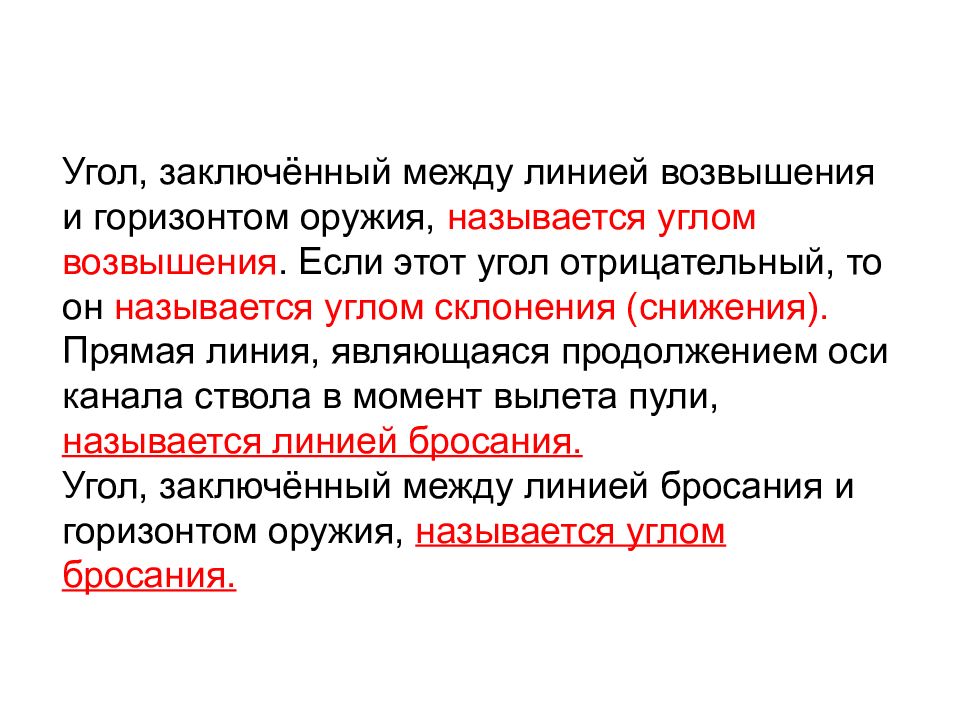 Угол, заключённый между линией возвышения и горизонтом оружия, называется углом возвышения. Если этот угол отрицательный, то он называется углом склонения (снижения).
Прямая линия, являющаяся продолжением оси канала ствола в момент вылета пули, называется линией бросания.
Угол, заключённый между линией бросания и горизонтом оружия, называется углом бросания.